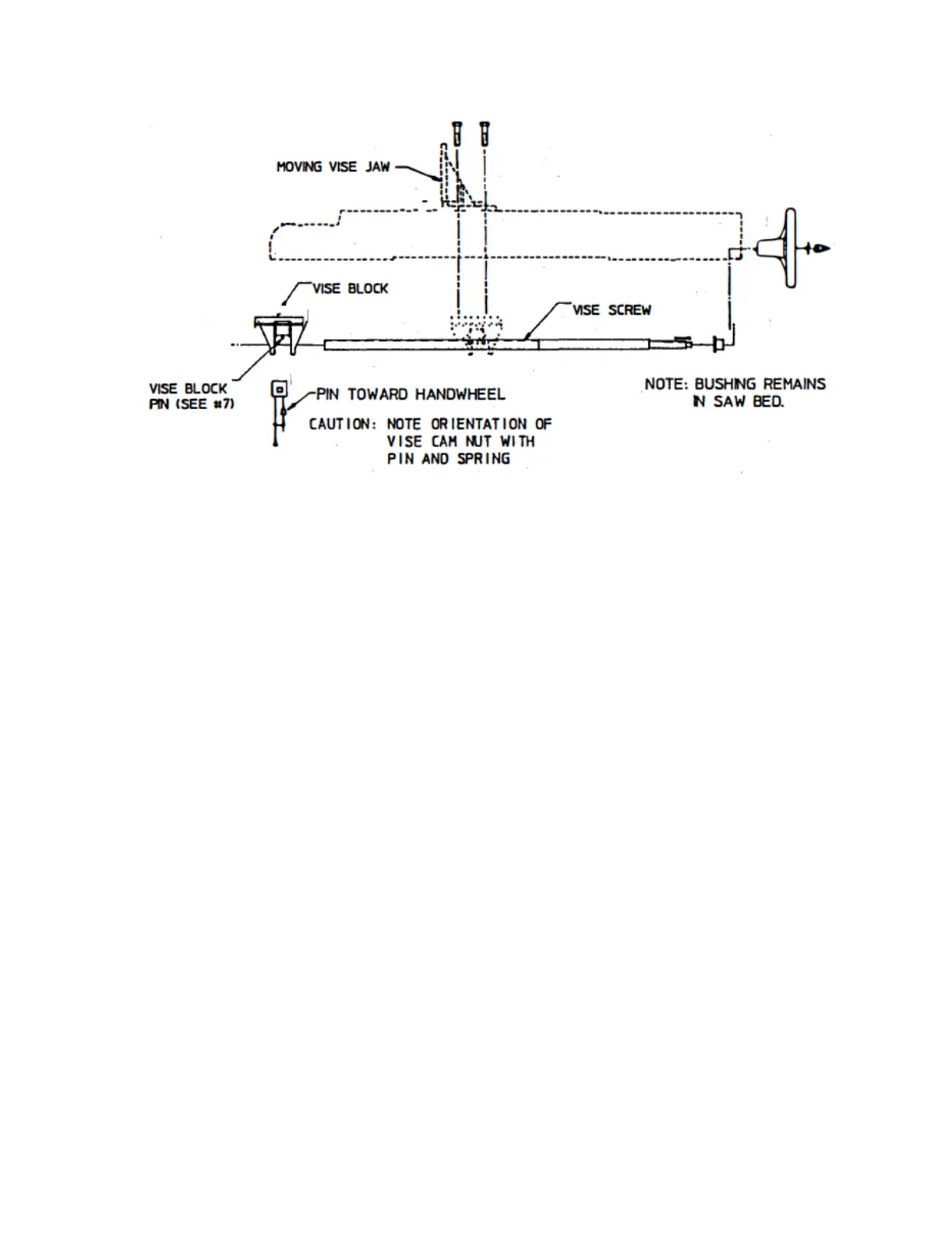 MOVING VISE JAW

VISE BLOCK

VISE SCREW

VISE BLOCK PIN (SEE #7)

PIN TOWARD HANDWHEEL

CAUTION: NOTE ORIENTATION OF VISE CAM NUT WITH PIN AND SPRING

NOTE: BUSHING REMAINS IN SAW BED.